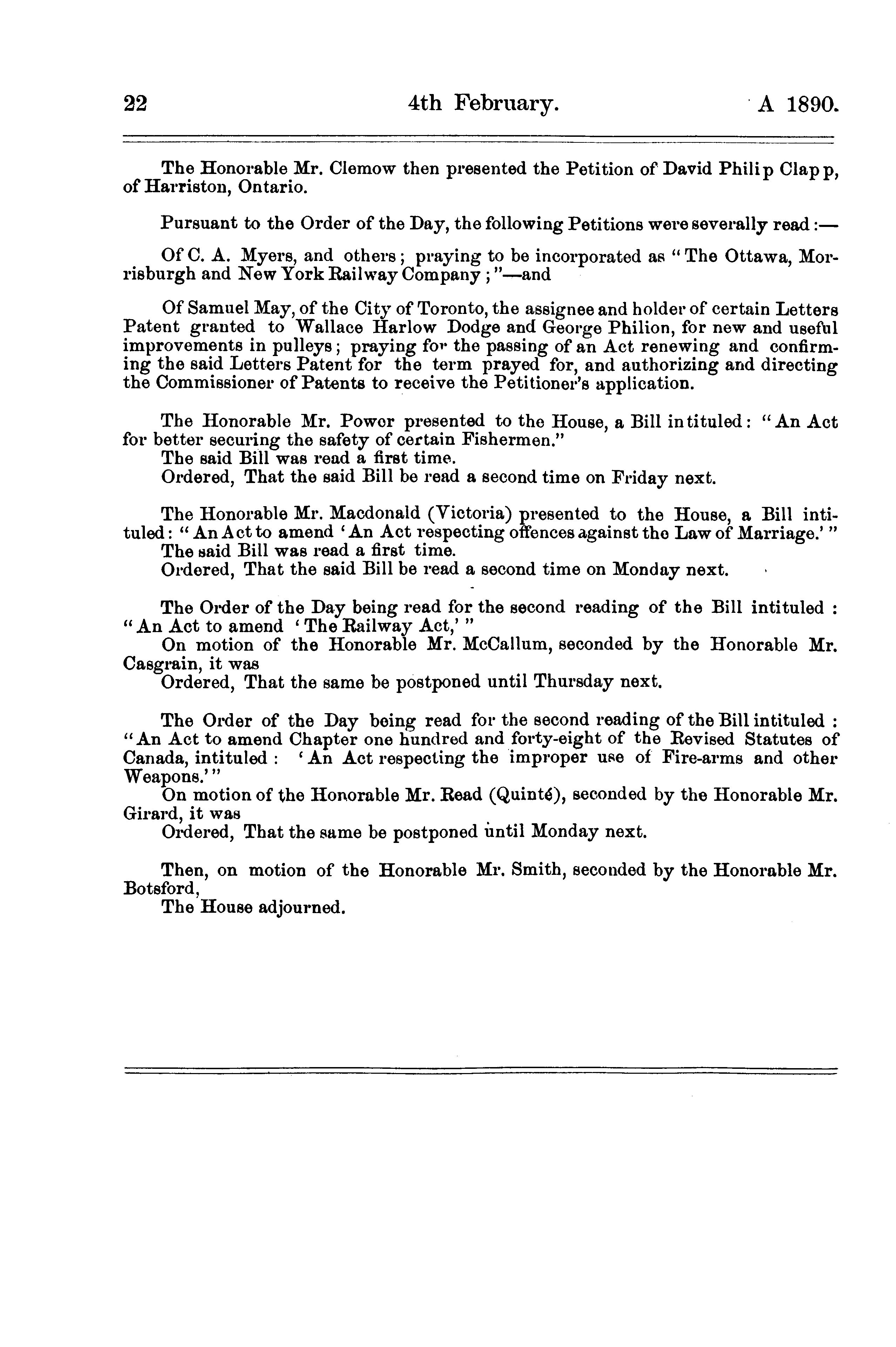 22 4th February. A 1890.

The Honorable Mr. Clemow then presented the Petition of David Philip Clapp, of Harriston, Ontario.

Pursuant to the Order of the Day, the following Petitions were severally read:—

Of C. A. Myers, and others; praying to be incorporated as "The Ottawa, Morrisburgh and New York Railway Company;"—and

Of Samuel May, of the City of Toronto, the assignee and holder of certain Letters Patent granted to Wallace Harlow Dodge and George Philion, for new and useful improvements in pulleys; praying for the passing of an Act renewing and confirming the said Letters Patent for the term prayed for, and authorizing and directing the Commissioner of Patents to receive the Petitioner's application.

The Honorable Mr. Power presented to the House, a Bill intituled: "An Act for better securing the safety of certain Fishermen."
The said Bill was read a first time.
Ordered, That the said Bill be read a second time on Friday next.

The Honorable Mr. Macdonald (Victoria) presented to the House, a Bill intituled: "An Act to amend 'An Act respecting offences against the Law of Marriage.'"
The said Bill was read a first time.
Ordered, That the said Bill be read a second time on Monday next.

The Order of the Day being read for the second reading of the Bill intituled: "An Act to amend 'The Railway Act,'"
On motion of the Honorable Mr. McCallum, seconded by the Honorable Mr. Casgrain, it was
Ordered, That the same be postponed until Thursday next.

The Order of the Day being read for the second reading of the Bill intituled: "An Act to amend Chapter one hundred and forty-eight of the Revised Statutes of Canada, intituled: 'An Act respecting the improper use of Fire-arms and other Weapons.'"
On motion of the Honorable Mr. Read (Quinté), seconded by the Honorable Mr. Girard, it was
Ordered, That the same be postponed until Monday next.

Then, on motion of the Honorable Mr. Smith, seconded by the Honorable Mr. Botsford,
The House adjourned.